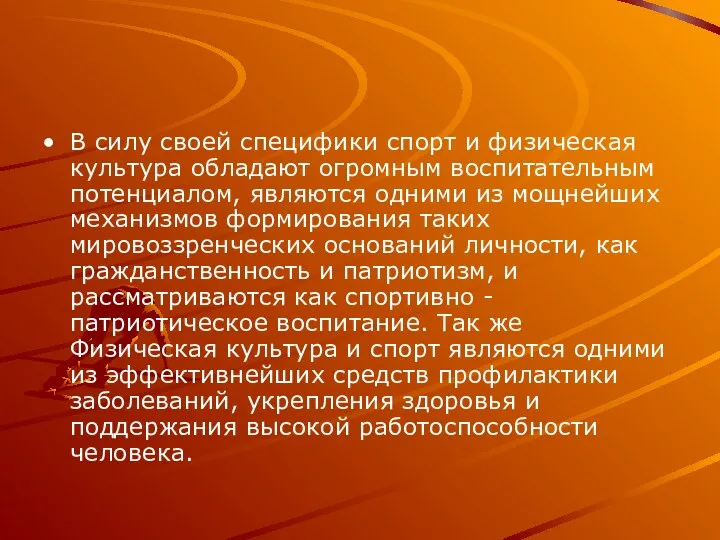 • В силу своей специфики спорт и физическая культура обладают огромным воспитательным потенциалом, являются одними из мощнейших механизмов формирования таких мировоззренческих оснований личности, как гражданственность и патриотизм, и рассматриваются как спортивно - патриотическое воспитание. Так же Физическая культура и спорт являются одними из эффективнейших средств профилактики заболеваний, укрепления здоровья и поддержания высокой работоспособности человека.